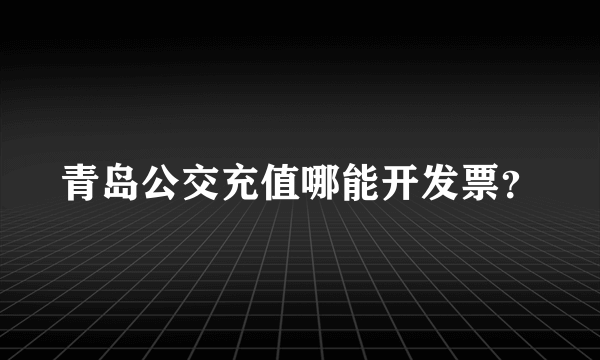 青岛公交充值哪能开发票?